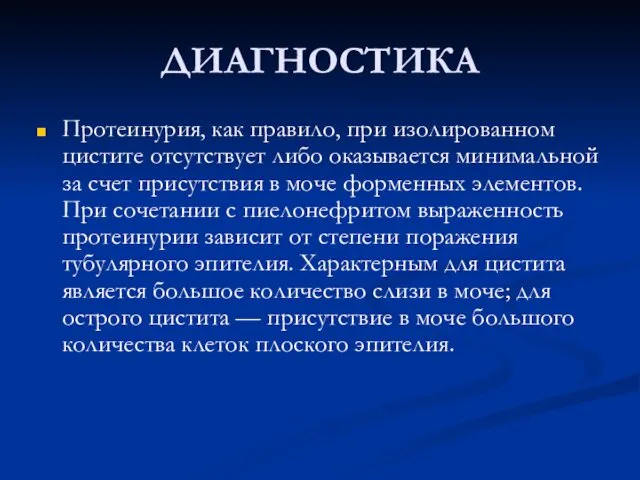 ДИАГНОСТИКА

Протеинурия, как правило, при изолированном цистите отсутствует либо оказывается минимальной за счет присутствия в моче форменных элементов. При сочетании с пиелонефритом выраженность протеинурии зависит от степени поражения тубулярного эпителия. Характерным для цистита является большое количество слизи в моче; для острого цистита — присутствие в моче большого количества клеток плоского эпителия.